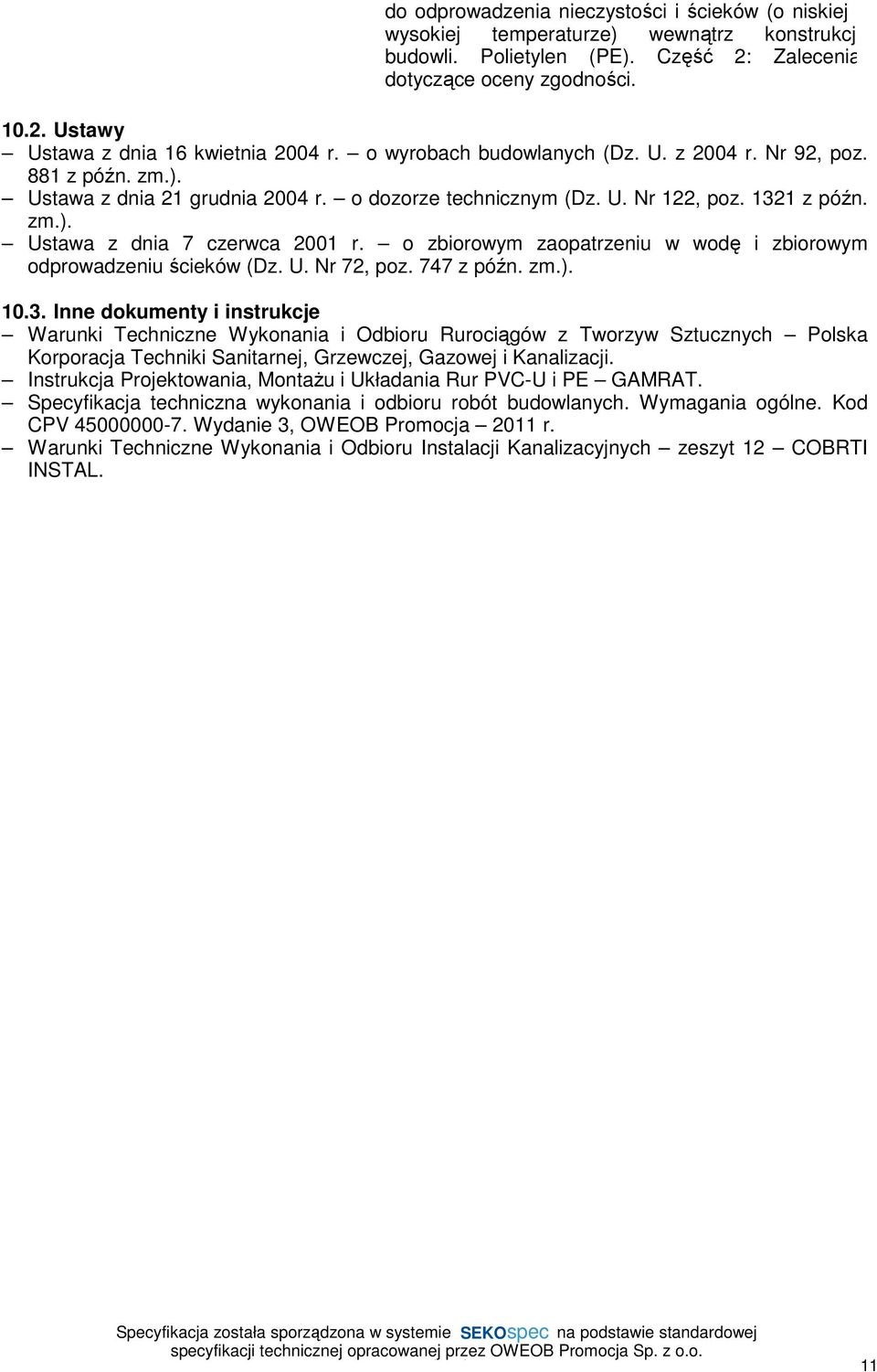 do odprowadzenia nieczystości i ścieków (o niskiej wysokiej temperaturze) wewnątrz konstrukcj budowli. Polietylen (PE). Część 2: Zalecenia dotyczące oceny zgodności.

10.2. Ustawy
– Ustawa z dnia 16 kwietnia 2004 r. – o wyrobach budowlanych (Dz. U. z 2004 r. Nr 92, poz. 881 z późn. zm.).
– Ustawa z dnia 21 grudnia 2004 r. – o dozorze technicznym (Dz. U. Nr 122, poz. 1321 z późn. zm.).
– Ustawa z dnia 7 czerwca 2001 r. – o zbiorowym zaopatrzeniu w wodę i zbiorowym odprowadzeniu ścieków (Dz. U. Nr 72, poz. 747 z późn. zm.).

10.3. Inne dokumenty i instrukcje
– Warunki Techniczne Wykonania i Odbioru Rurociągów z Tworzyw Sztucznych – Polska Korporacja Techniki Sanitarnej, Grzewczej, Gazowej i Kanalizacji.
– Instrukcja Projektowania, Montażu i Układania Rur PVC-U i PE – GAMRAT.
– Specyfikacja techniczna wykonania i odbioru robót budowlanych. Wymagania ogólne. Kod CPV 45000000-7. Wydanie 3, OWEOB Promocja – 2011 r.
– Warunki Techniczne Wykonania i Odbioru Instalacji Kanalizacyjnych – zeszyt 12 – COBRTI INSTAL.

Specyfikacja została sporządzona w systemie SEKOspec na podstawie standardowej specyfikacji technicznej opracowanej przez OWEOB Promocja Sp. z o.o.

11